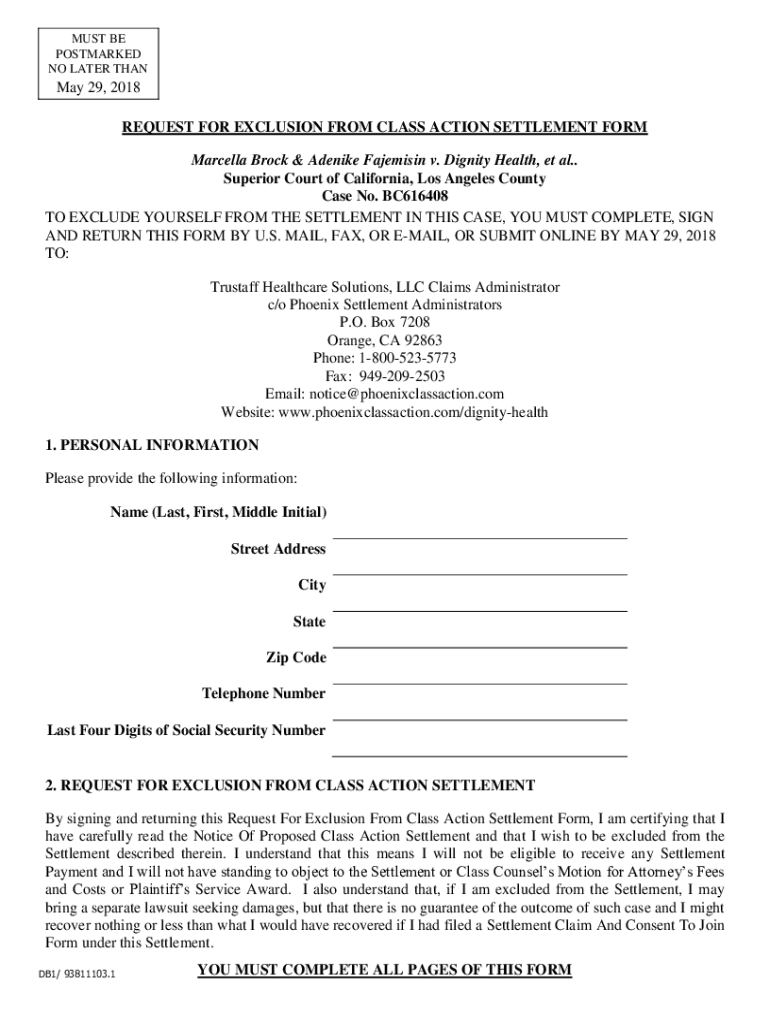 MUST BE POSTMARKED NO LATER THAN
May 29, 2018

REQUEST FOR EXCLUSION FROM CLASS ACTION SETTLEMENT FORM

Marcella Brock & Adenike Fajemisin v. Dignity Health, et al..
Superior Court of California, Los Angeles County
Case No. BC616408

TO EXCLUDE YOURSELF FROM THE SETTLEMENT IN THIS CASE, YOU MUST COMPLETE, SIGN AND RETURN THIS FORM BY U.S. MAIL, FAX, OR E-MAIL, OR SUBMIT ONLINE BY MAY 29, 2018 TO:

Trustaff Healthcare Solutions, LLC Claims Administrator
c/o Phoenix Settlement Administrators
P.O. Box 7208
Orange, CA 92863
Phone: 1-800-523-5773
Fax: 949-209-2503
Email: notice@phoenixclassaction.com
Website: www.phoenixclassaction.com/dignity-health

1. PERSONAL INFORMATION

Please provide the following information:

Name (Last, First, Middle Initial)

Street Address

City

State

Zip Code

Telephone Number

Last Four Digits of Social Security Number

2. REQUEST FOR EXCLUSION FROM CLASS ACTION SETTLEMENT

By signing and returning this Request For Exclusion From Class Action Settlement Form, I am certifying that I have carefully read the Notice Of Proposed Class Action Settlement and that I wish to be excluded from the Settlement described therein. I understand that this means I will not be eligible to receive any Settlement Payment and I will not have standing to object to the Settlement or Class Counsel's Motion for Attorney's Fees and Costs or Plaintiff's Service Award. I also understand that, if I am excluded from the Settlement, I may bring a separate lawsuit seeking damages, but that there is no guarantee of the outcome of such case and I might recover nothing or less than what I would have recovered if I had filed a Settlement Claim And Consent To Join Form under this Settlement.

DB1/ 93811103.1

YOU MUST COMPLETE ALL PAGES OF THIS FORM